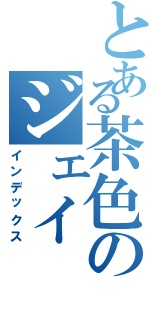 とある茶色のジェイ

インデックス